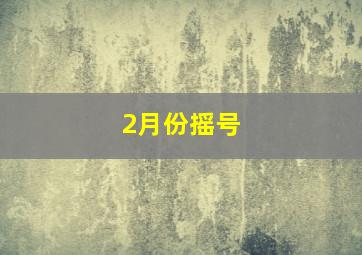 2月份摇号